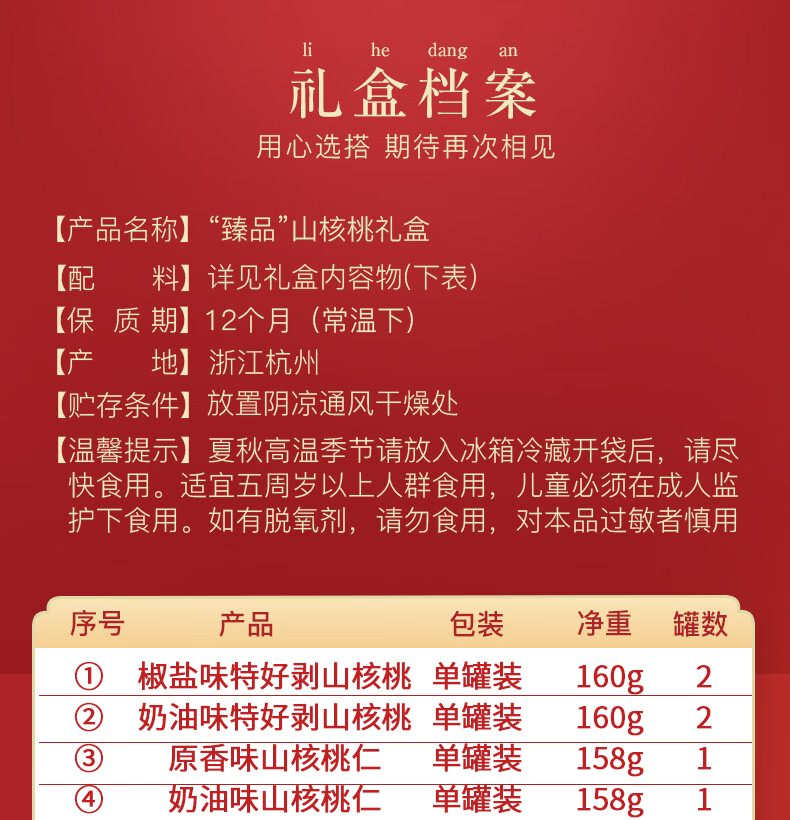 li he dang an

礼盒档案

用心选搭 期待再次相见

【产品名称】“臻品”山核桃礼盒

【配 料】详见礼盒内容物(下表)

【保 质 期】12个月（常温下）

【产 地】浙江杭州

【贮存条件】放置阴凉通风干燥处

【温馨提示】夏秋高温季节请放入冰箱冷藏开袋后，请尽快食用。适宜五周岁以上人群食用，儿童必须在成人监护下食用。如有脱氧剂，请勿食用，对本品过敏者慎用

| 序号 | 产品 | 包装 | 净重 | 罐数 |
|---|---|---|---|---|
| ① | 椒盐味特好剥山核桃 | 单罐装 | 160g | 2 |
| ② | 奶油味特好剥山核桃 | 单罐装 | 160g | 2 |
| ③ | 原香味山核桃仁 | 单罐装 | 158g | 1 |
| ④ | 奶油味山核桃仁 | 单罐装 | 158g | 1 |